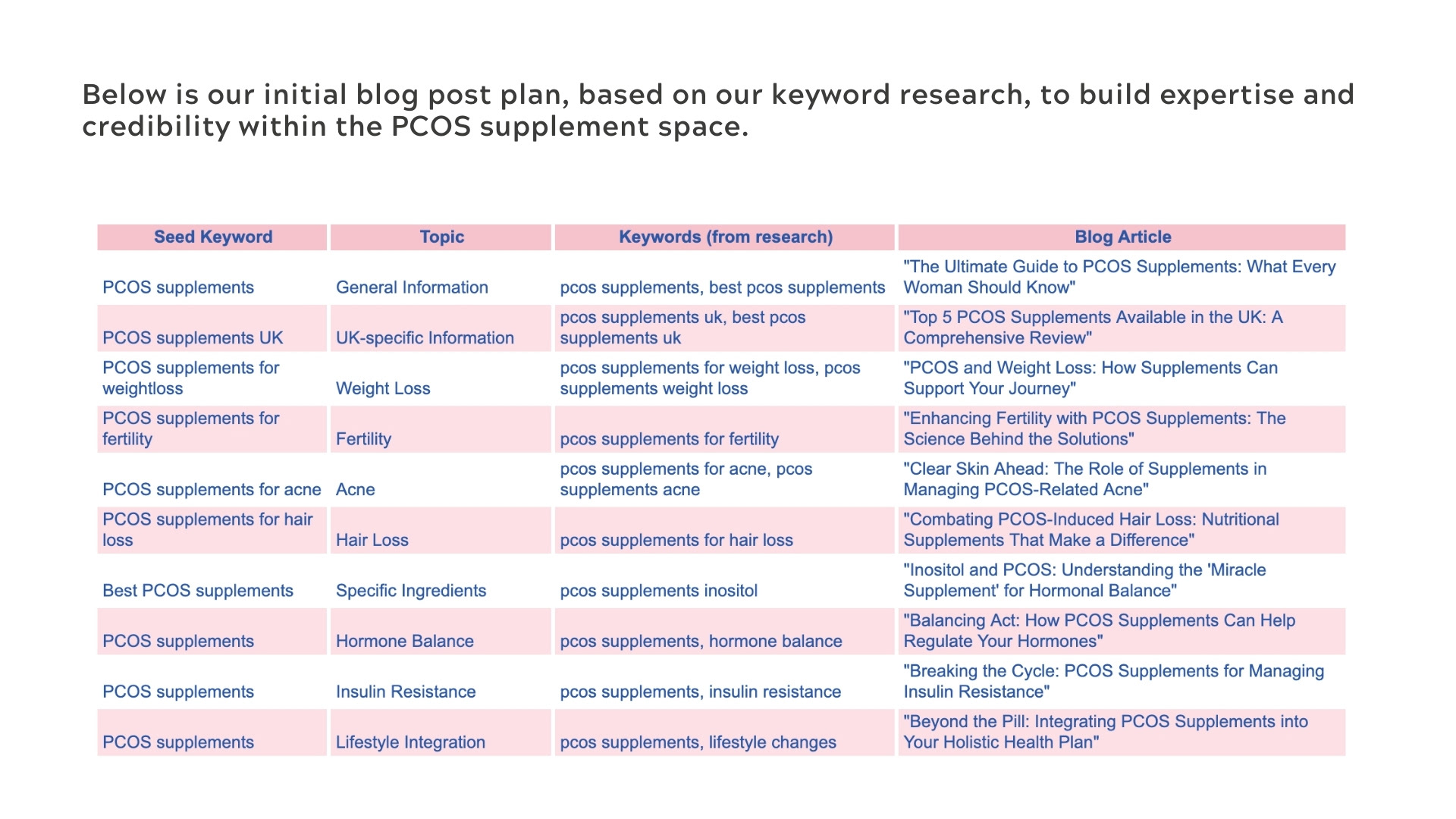 Below is our initial blog post plan, based on our keyword research, to build expertise and credibility within the PCOS supplement space.

| Seed Keyword | Topic | Keywords (from research) | Blog Article |
|---|---|---|---|
| PCOS supplements | General Information | pcos supplements, best pcos supplements | "The Ultimate Guide to PCOS Supplements: What Every Woman Should Know" |
| PCOS supplements UK | UK-specific Information | pcos supplements uk, best pcos supplements uk | "Top 5 PCOS Supplements Available in the UK: A Comprehensive Review" |
| PCOS supplements for weightloss | Weight Loss | pcos supplements for weight loss, pcos supplements weight loss | "PCOS and Weight Loss: How Supplements Can Support Your Journey" |
| PCOS supplements for fertility | Fertility | pcos supplements for fertility | "Enhancing Fertility with PCOS Supplements: The Science Behind the Solutions" |
| PCOS supplements for acne | Acne | pcos supplements for acne, pcos supplements acne | "Clear Skin Ahead: The Role of Supplements in Managing PCOS-Related Acne" |
| PCOS supplements for hair loss | Hair Loss | pcos supplements for hair loss | "Combating PCOS-Induced Hair Loss: Nutritional Supplements That Make a Difference" |
| Best PCOS supplements | Specific Ingredients | pcos supplements inositol | "Inositol and PCOS: Understanding the 'Miracle Supplement' for Hormonal Balance" |
| PCOS supplements | Hormone Balance | pcos supplements, hormone balance | "Balancing Act: How PCOS Supplements Can Help Regulate Your Hormones" |
| PCOS supplements | Insulin Resistance | pcos supplements, insulin resistance | "Breaking the Cycle: PCOS Supplements for Managing Insulin Resistance" |
| PCOS supplements | Lifestyle Integration | pcos supplements, lifestyle changes | "Beyond the Pill: Integrating PCOS Supplements into Your Holistic Health Plan" |